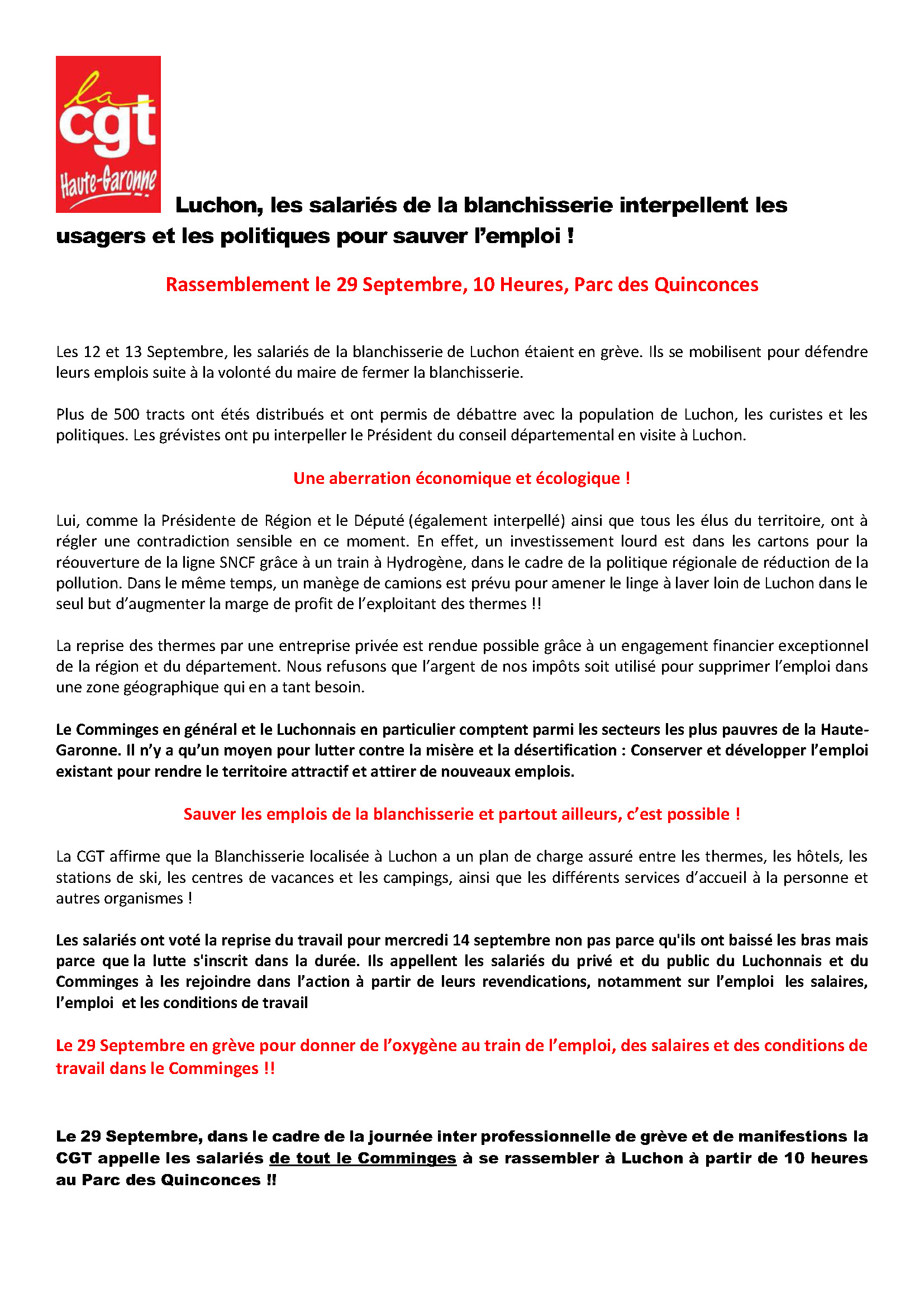 la
cgt
Haute-Garonne

Luchon, les salariés de la blanchisserie interpellent les usagers et les politiques pour sauver l'emploi !

Rassemblement le 29 Septembre, 10 Heures, Parc des Quinconces

Les 12 et 13 Septembre, les salariés de la blanchisserie de Luchon étaient en grève. Ils se mobilisent pour défendre leurs emplois suite à la volonté du maire de fermer la blanchisserie.

Plus de 500 tracts ont étés distribués et ont permis de débattre avec la population de Luchon, les curistes et les politiques. Les grévistes ont pu interpeller le Président du conseil départemental en visite à Luchon.

Une aberration économique et écologique !

Lui, comme la Présidente de Région et le Député (également interpellé) ainsi que tous les élus du territoire, ont à régler une contradiction sensible en ce moment. En effet, un investissement lourd est dans les cartons pour la réouverture de la ligne SNCF grâce à un train à Hydrogène, dans le cadre de la politique régionale de réduction de la pollution. Dans le même temps, un manège de camions est prévu pour amener le linge à laver loin de Luchon dans le seul but d'augmenter la marge de profit de l'exploitant des thermes !!

La reprise des thermes par une entreprise privée est rendue possible grâce à un engagement financier exceptionnel de la région et du département. Nous refusons que l'argent de nos impôts soit utilisé pour supprimer l'emploi dans une zone géographique qui en a tant besoin.

Le Comminges en général et le Luchonnais en particulier comptent parmi les secteurs les plus pauvres de la Haute-Garonne. Il n'y a qu'un moyen pour lutter contre la misère et la désertification : Conserver et développer l'emploi existant pour rendre le territoire attractif et attirer de nouveaux emplois.

Sauver les emplois de la blanchisserie et partout ailleurs, c'est possible !

La CGT affirme que la Blanchisserie localisée à Luchon a un plan de charge assuré entre les thermes, les hôtels, les stations de ski, les centres de vacances et les campings, ainsi que les différents services d'accueil à la personne et autres organismes !

Les salariés ont voté la reprise du travail pour mercredi 14 septembre non pas parce qu'ils ont baissé les bras mais parce que la lutte s'inscrit dans la durée. Ils appellent les salariés du privé et du public du Luchonnais et du Comminges à les rejoindre dans l'action à partir de leurs revendications, notamment sur l'emploi les salaires, l'emploi et les conditions de travail

Le 29 Septembre en grève pour donner de l'oxygène au train de l'emploi, des salaires et des conditions de travail dans le Comminges !!

Le 29 Septembre, dans le cadre de la journée inter professionnelle de grève et de manifestions la CGT appelle les salariés de tout le Comminges à se rassembler à Luchon à partir de 10 heures au Parc des Quinconces !!